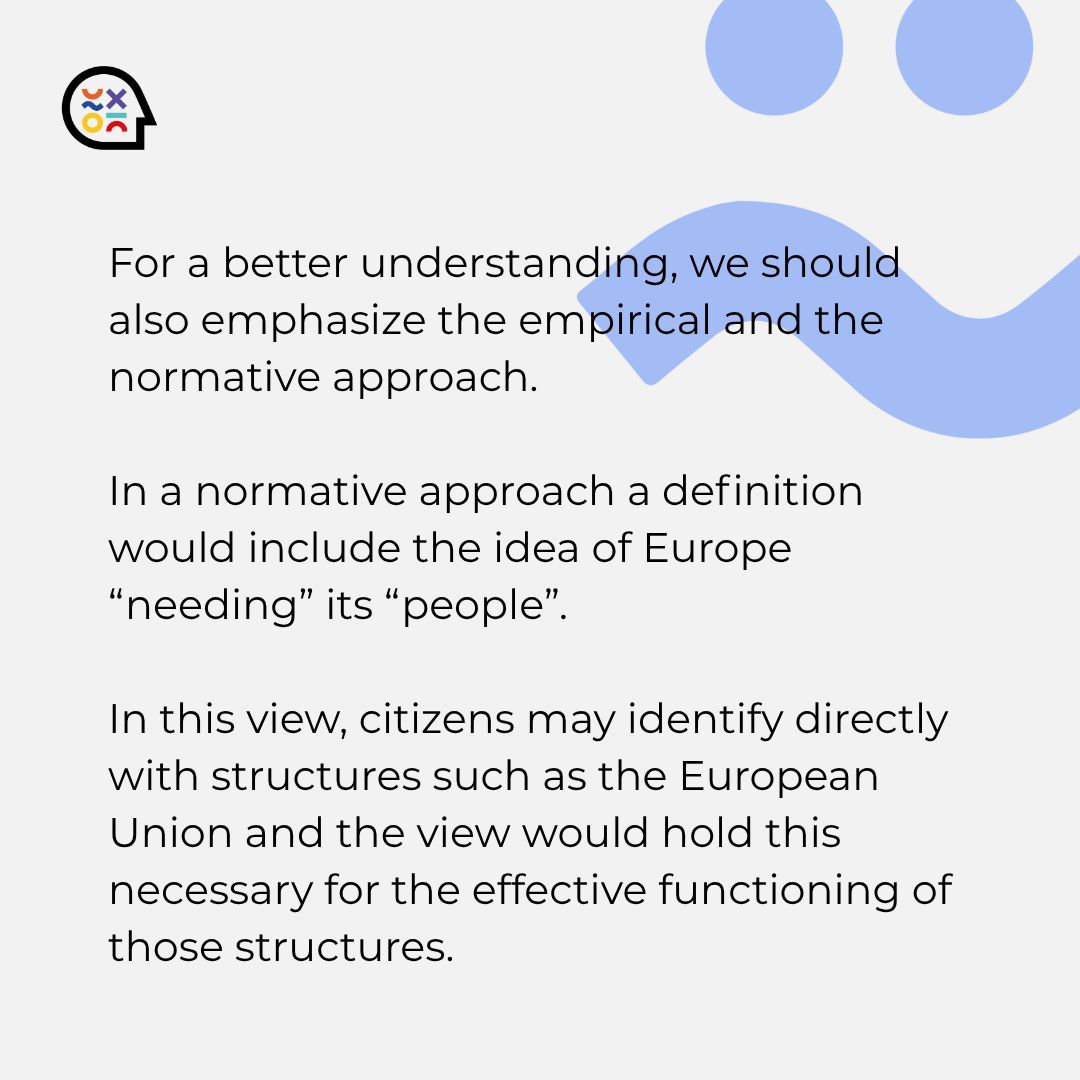 For a better understanding, we should also emphasize the empirical and the normative approach.

In a normative approach a definition would include the idea of Europe “needing” its “people”.

In this view, citizens may identify directly with structures such as the European Union and the view would hold this necessary for the effective functioning of those structures.